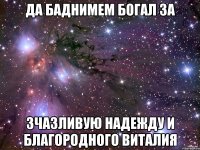 ДА БАДНИМЕМ БОГАЛ ЗА

ЗЧАЗЛИВУЮ НАДЕЖДУ И БЛАГОРОДНОГО ВИТАЛИЯ